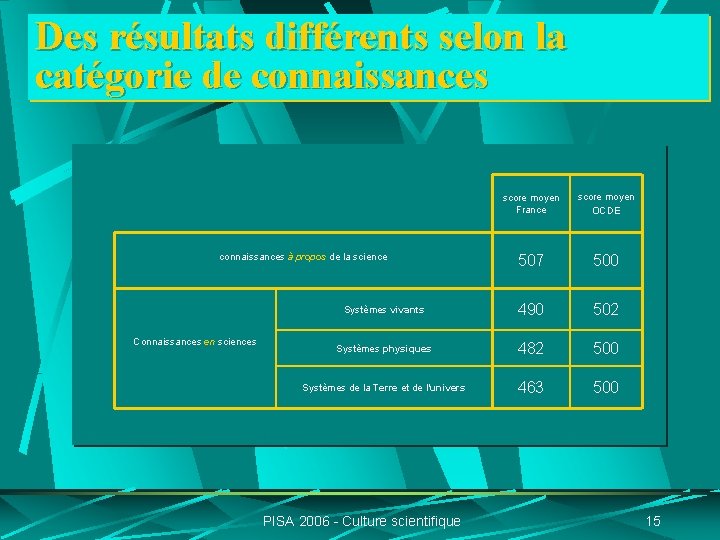 Des résultats différents selon la catégorie de connaissances

| | | score moyen France | score moyen OCDE |
|---|---|---|---|
| connaissances à propos de la science | | 507 | 500 |
| Connaissances en sciences | Systèmes vivants | 490 | 502 |
| | Systèmes physiques | 482 | 500 |
| | Systèmes de la Terre et de l'univers | 463 | 500 |

PISA 2006 - Culture scientifique

15